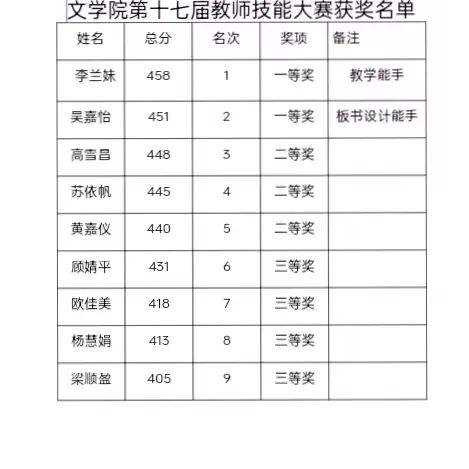 文学院第十七届教师技能大赛获奖名单

| 姓名 | 总分 | 名次 | 奖项 | 备注 |
|---|---|---|---|---|
| 李兰妹 | 458 | 1 | 一等奖 | 教学能手 |
| 吴嘉怡 | 451 | 2 | 一等奖 | 板书设计能手 |
| 高雪昌 | 448 | 3 | 二等奖 | |
| 苏依帆 | 445 | 4 | 二等奖 | |
| 黄嘉仪 | 440 | 5 | 二等奖 | |
| 顾婧平 | 431 | 6 | 三等奖 | |
| 欧佳美 | 418 | 7 | 三等奖 | |
| 杨慧娟 | 413 | 8 | 三等奖 | |
| 梁顺盈 | 405 | 9 | 三等奖 | |